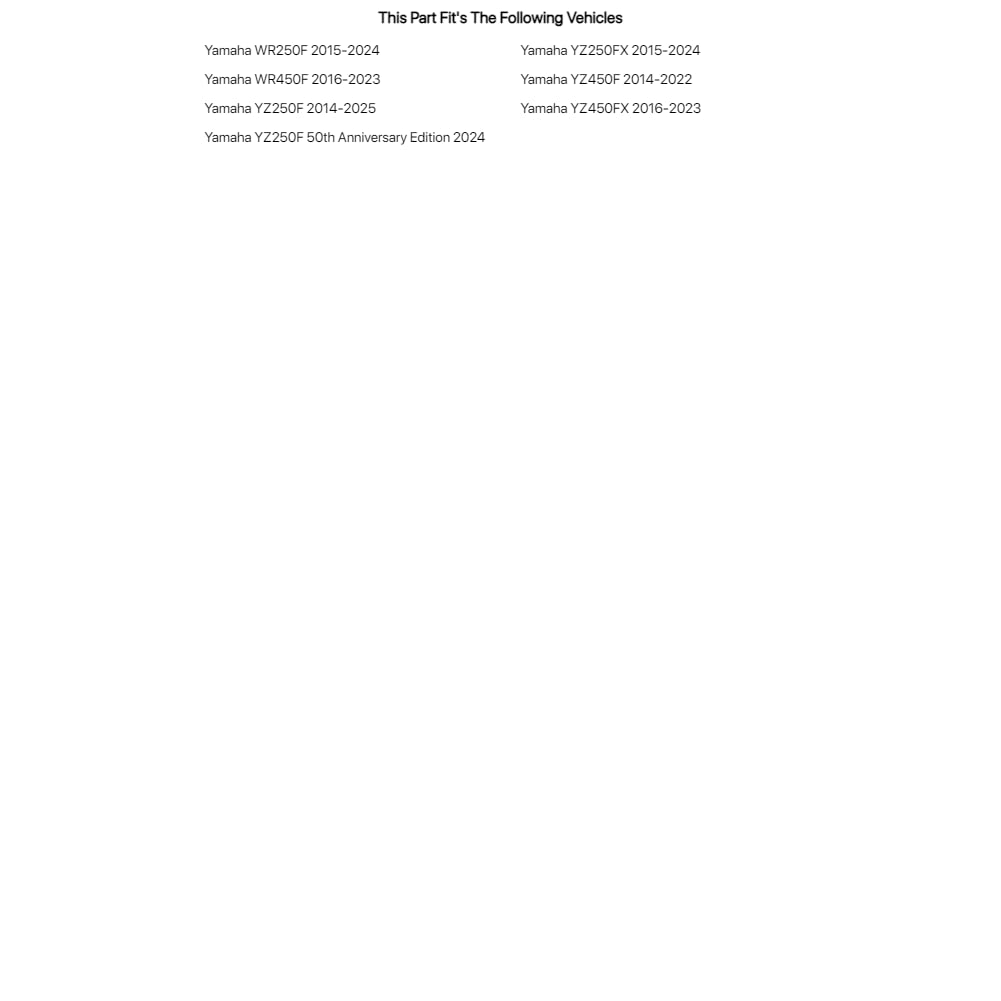 This Part Fit's The Following Vehicles

Yamaha WR250F 2015-2024
Yamaha WR450F 2016-2023
Yamaha YZ250F 2014-2025
Yamaha YZ250F 50th Anniversary Edition 2024

Yamaha YZ250FX 2015-2024
Yamaha YZ450F 2014-2022
Yamaha YZ450FX 2016-2023